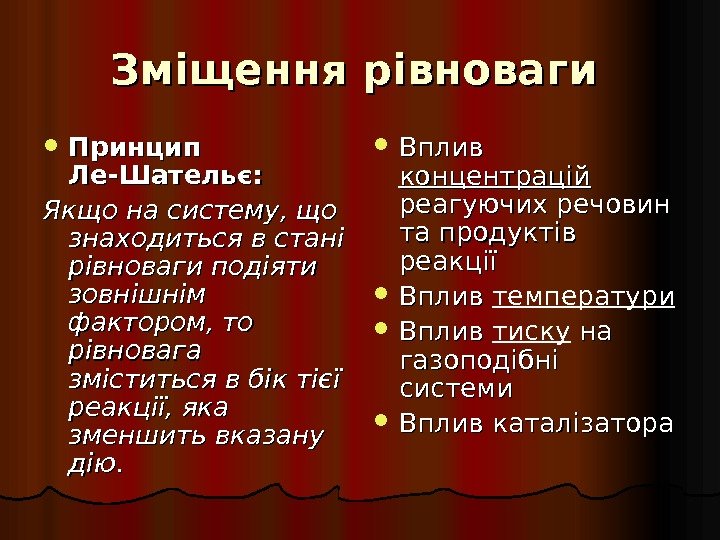 Зміщення рівноваги

Принцип Ле-Шательє:

Якщо на систему, що знаходиться в стані рівноваги подіяти зовнішнім фактором, то рівновага зміститься в бік тієї реакції, яка зменшить вказану дію.

Вплив концентрацій реагуючих речовин та продуктів реакції

Вплив температури

Вплив тиску на газоподібні системи

Вплив каталізатора